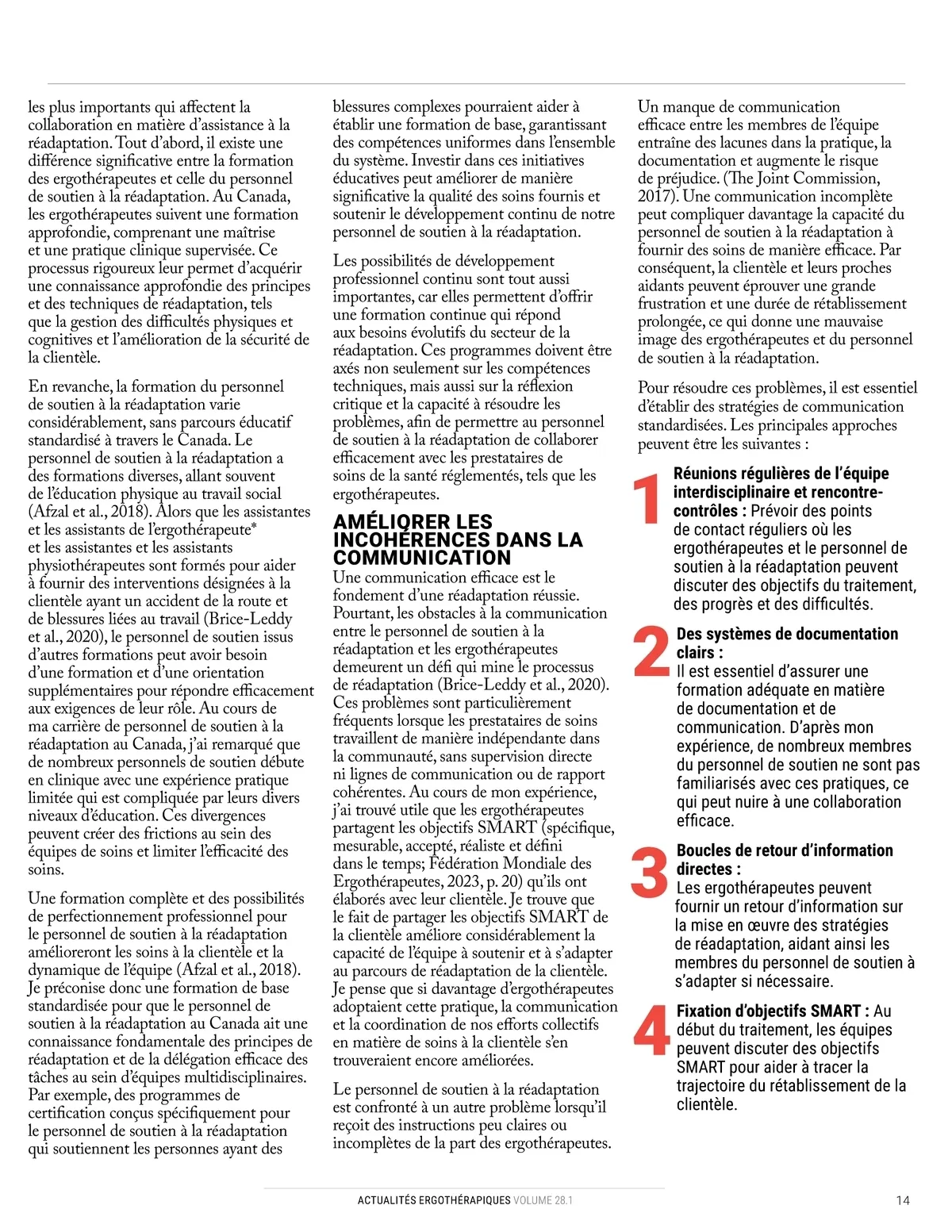 les plus importants qui affectent la collaboration en matière d'assistance à la réadaptation. Tout d'abord, il existe une différence significative entre la formation des ergothérapeutes et celle du personnel de soutien à la réadaptation. Au Canada, les ergothérapeutes suivent une formation approfondie, comprenant une maîtrise et une pratique clinique supervisée. Ce processus rigoureux leur permet d'acquérir une connaissance approfondie des principes et des techniques de réadaptation, tels que la gestion des difficultés physiques et cognitives et l'amélioration de la sécurité de la clientèle.

En revanche, la formation du personnel de soutien à la réadaptation varie considérablement, sans parcours éducatif standardisé à travers le Canada. Le personnel de soutien à la réadaptation a des formations diverses, allant souvent de l'éducation physique au travail social (Afzal et al., 2018). Alors que les assistantes et les assistants de l'ergothérapeute* et les assistantes et les assistants physiothérapeutes sont formés pour aider à fournir des interventions désignées à la clientèle ayant un accident de la route et de blessures liées au travail (Brice-Leddy et al., 2020), le personnel de soutien issus d'autres formations peut avoir besoin d'une formation et d'une orientation supplémentaires pour répondre efficacement aux exigences de leur rôle. Au cours de ma carrière de personnel de soutien à la réadaptation au Canada, j'ai remarqué que de nombreux personnels de soutien débute en clinique avec une expérience pratique limitée qui est compliquée par leurs divers niveaux d'éducation. Ces divergences peuvent créer des frictions au sein des équipes de soins et limiter l'efficacité des soins.

Une formation complète et des possibilités de perfectionnement professionnel pour le personnel de soutien à la réadaptation amélioreront les soins à la clientèle et la dynamique de l'équipe (Afzal et al., 2018). Je préconise donc une formation de base standardisée pour que le personnel de soutien à la réadaptation au Canada ait une connaissance fondamentale des principes de réadaptation et de la délégation efficace des tâches au sein d'équipes multidisciplinaires. Par exemple, des programmes de certification conçus spécifiquement pour le personnel de soutien à la réadaptation qui soutiennent les personnes ayant des blessures complexes pourraient aider à établir une formation de base, garantissant des compétences uniformes dans l'ensemble du système. Investir dans ces initiatives éducatives peut améliorer de manière significative la qualité des soins fournis et soutenir le développement continu de notre personnel de soutien à la réadaptation.

Les possibilités de développement professionnel continu sont tout aussi importantes, car elles permettent d'offrir une formation continue qui répond aux besoins évolutifs du secteur de la réadaptation. Ces programmes doivent être axés non seulement sur les compétences techniques, mais aussi sur la réflexion critique et la capacité à résoudre les problèmes, afin de permettre au personnel de soutien à la réadaptation de collaborer efficacement avec les prestataires de soins de la santé réglementés, tels que les ergothérapeutes.

AMÉLIORER LES INCOHÉRENCES DANS LA COMMUNICATION

Une communication efficace est le fondement d'une réadaptation réussie. Pourtant, les obstacles à la communication entre le personnel de soutien à la réadaptation et les ergothérapeutes demeurent un défi qui mine le processus de réadaptation (Brice-Leddy et al., 2020). Ces problèmes sont particulièrement fréquents lorsque les prestataires de soins travaillent de manière indépendante dans la communauté, sans supervision directe ni lignes de communication ou de rapport cohérentes. Au cours de mon expérience, j'ai trouvé utile que les ergothérapeutes partagent les objectifs SMART (spécifique, mesurable, accepté, réaliste et défini dans le temps; Fédération Mondiale des Ergothérapeutes, 2023, p. 20) qu'ils ont élaborés avec leur clientèle. Je trouve que le fait de partager les objectifs SMART de la clientèle améliore considérablement la capacité de l'équipe à soutenir et à s'adapter au parcours de réadaptation de la clientèle. Je pense que si davantage d'ergothérapeutes adoptaient cette pratique, la communication et la coordination de nos efforts collectifs en matière de soins à la clientèle s'en trouveraient encore améliorées.

Le personnel de soutien à la réadaptation est confronté à un autre problème lorsqu'il reçoit des instructions peu claires ou incomplètes de la part des ergothérapeutes. Un manque de communication efficace entre les membres de l'équipe entraîne des lacunes dans la pratique, la documentation et augmente le risque de préjudice. (The Joint Commission, 2017). Une communication incomplète peut compliquer davantage la capacité du personnel de soutien à la réadaptation à fournir des soins de manière efficace. Par conséquent, la clientèle et leurs proches aidants peuvent éprouver une grande frustration et une durée de rétablissement prolongée, ce qui donne une mauvaise image des ergothérapeutes et du personnel de soutien à la réadaptation.

Pour résoudre ces problèmes, il est essentiel d'établir des stratégies de communication standardisées. Les principales approches peuvent être les suivantes :

1 Réunions régulières de l'équipe interdisciplinaire et rencontre-contrôles : Prévoir des points de contact réguliers où les ergothérapeutes et le personnel de soutien à la réadaptation peuvent discuter des objectifs du traitement, des progrès et des difficultés.

2 Des systèmes de documentation clairs : Il est essentiel d'assurer une formation adéquate en matière de documentation et de communication. D'après mon expérience, de nombreux membres du personnel de soutien ne sont pas familiarisés avec ces pratiques, ce qui peut nuire à une collaboration efficace.

3 Boucles de retour d'information directes : Les ergothérapeutes peuvent fournir un retour d'information sur la mise en œuvre des stratégies de réadaptation, aidant ainsi les membres du personnel de soutien à s'adapter si nécessaire.

4 Fixation d'objectifs SMART : Au début du traitement, les équipes peuvent discuter des objectifs SMART pour aider à tracer la trajectoire du rétablissement de la clientèle.

ACTUALITÉS ERGOTHÉRAPIQUES VOLUME 28.1 14